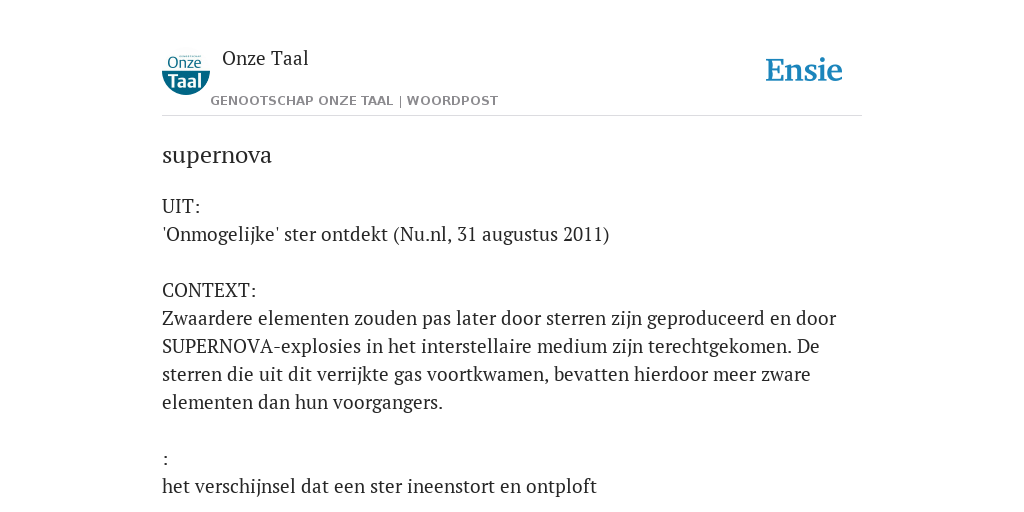 Onze Taal

Onze Taal
GENOOTSCHAP ONZE TAAL | WOORDPOST

Ensie

supernova

UIT:
'Onmogelijke' ster ontdekt (Nu.nl, 31 augustus 2011)

CONTEXT:
Zwaardere elementen zouden pas later door sterren zijn geproduceerd en door SUPERNOVA-explosies in het interstellaire medium zijn terechtgekomen. De sterren die uit dit verrijkte gas voortkwamen, bevatten hierdoor meer zware elementen dan hun voorgangers.

:
het verschijnsel dat een ster ineenstort en ontploft